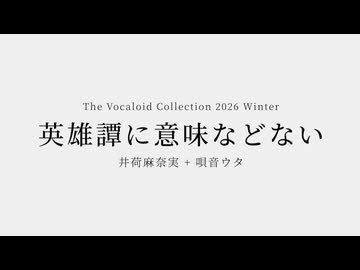 The Vocaloid Collection 2026 Winter
英雄譚に意味などない
井荷麻奈実 + 唄音ウタ